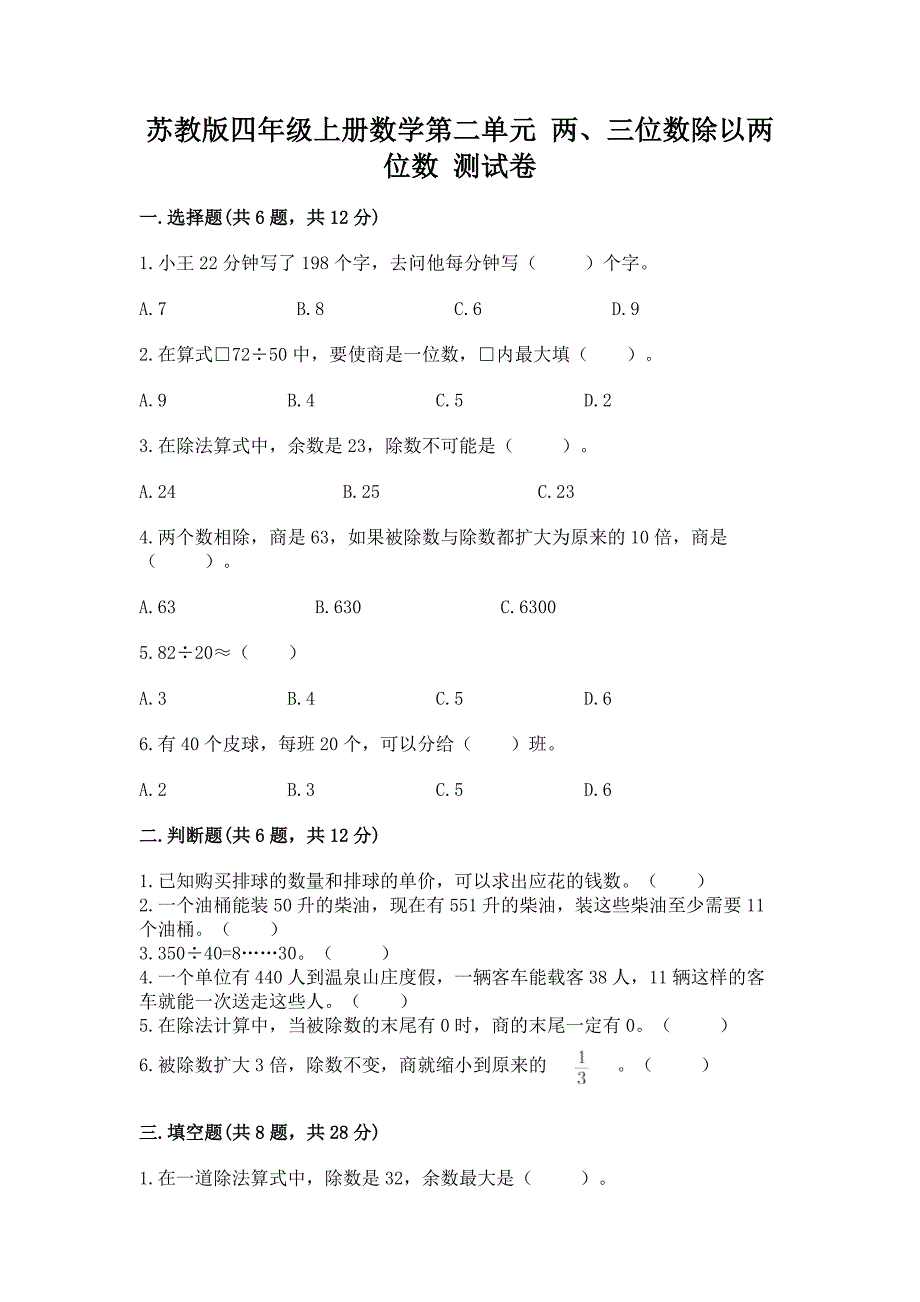 苏教版四年级上册数学第二单元 两、三位数除以两位数 测试卷

一.选择题(共6题，共12分)

1.小王22分钟写了198个字，去问他每分钟写（　　）个字。

A.7　　B.8　　C.6　　D.9

2.在算式□72÷50中，要使商是一位数，□内最大填（　　）。

A.9　　B.4　　C.5　　D.2

3.在除法算式中，余数是23，除数不可能是（　　）。

A.24　　B.25　　C.23

4.两个数相除，商是63，如果被除数与除数都扩大为原来的10倍，商是（　　）。

A.63　　B.630　　C.6300

5.82÷20≈（　　）

A.3　　B.4　　C.5　　D.6

6.有40个皮球，每班20个，可以分给（　　）班。

A.2　　B.3　　C.5　　D.6

二.判断题(共6题，共12分)

1.已知购买排球的数量和排球的单价，可以求出应花的钱数。（　　）
2.一个油桶能装50升的柴油，现在有551升的柴油，装这些柴油至少需要11个油桶。（　　）
3.350÷40=8……30。（　　）
4.一个单位有440人到温泉山庄度假，一辆客车能载客38人，11辆这样的客车就能一次送走这些人。（　　）
5.在除法计算中，当被除数的末尾有0时，商的末尾一定有0。（　　）
6.被除数扩大3倍，除数不变，商就缩小到原来的 $\frac{1}{3}$ 。（　　）

三.填空题(共8题，共28分)

1.在一道除法算式中，除数是32，余数最大是（　　）。